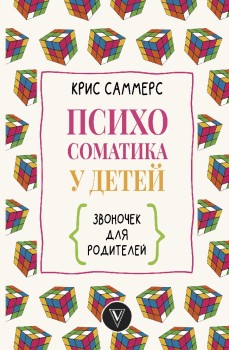 КРИС САММЕРС

ПСИХО
СОМАТИКА
У ДЕТЕЙ

ЗВОНОЧЕК
ДЛЯ
РОДИТЕЛЕЙ